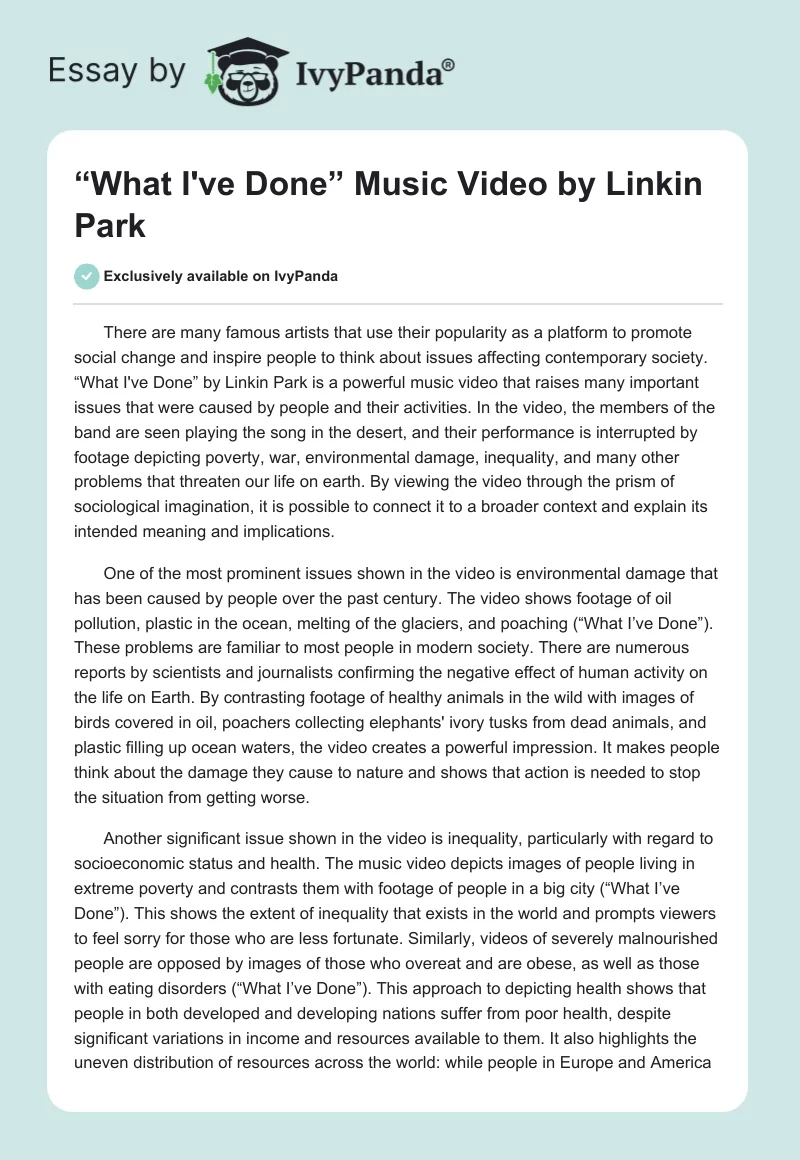 Essay by IvyPanda®

“What I've Done” Music Video by Linkin Park

Exclusively available on IvyPanda

There are many famous artists that use their popularity as a platform to promote social change and inspire people to think about issues affecting contemporary society. “What I've Done” by Linkin Park is a powerful music video that raises many important issues that were caused by people and their activities. In the video, the members of the band are seen playing the song in the desert, and their performance is interrupted by footage depicting poverty, war, environmental damage, inequality, and many other problems that threaten our life on earth. By viewing the video through the prism of sociological imagination, it is possible to connect it to a broader context and explain its intended meaning and implications.

One of the most prominent issues shown in the video is environmental damage that has been caused by people over the past century. The video shows footage of oil pollution, plastic in the ocean, melting of the glaciers, and poaching (“What I’ve Done”). These problems are familiar to most people in modern society. There are numerous reports by scientists and journalists confirming the negative effect of human activity on the life on Earth. By contrasting footage of healthy animals in the wild with images of birds covered in oil, poachers collecting elephants' ivory tusks from dead animals, and plastic filling up ocean waters, the video creates a powerful impression. It makes people think about the damage they cause to nature and shows that action is needed to stop the situation from getting worse.

Another significant issue shown in the video is inequality, particularly with regard to socioeconomic status and health. The music video depicts images of people living in extreme poverty and contrasts them with footage of people in a big city (“What I’ve Done”). This shows the extent of inequality that exists in the world and prompts viewers to feel sorry for those who are less fortunate. Similarly, videos of severely malnourished people are opposed by images of those who overeat and are obese, as well as those with eating disorders (“What I’ve Done”). This approach to depicting health shows that people in both developed and developing nations suffer from poor health, despite significant variations in income and resources available to them. It also highlights the uneven distribution of resources across the world: while people in Europe and America